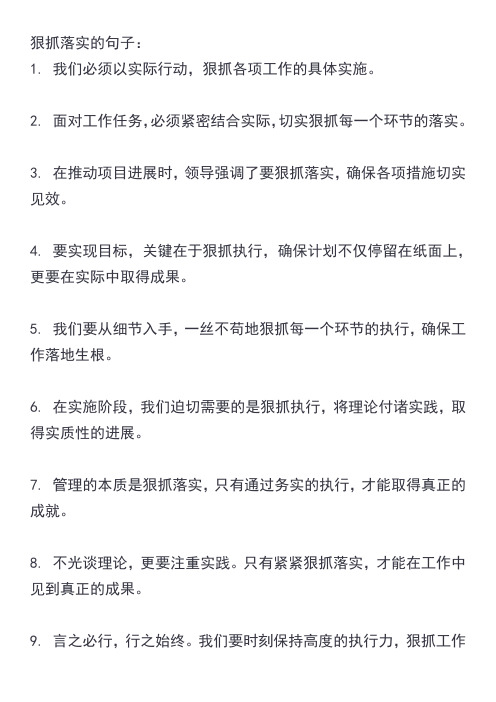 狠抓落实的句子：

1. 我们必须以实际行动，狠抓各项工作的具体实施。

2. 面对工作任务,必须紧密结合实际,切实狠抓每一个环节的落实。

3. 在推动项目进展时，领导强调了要狠抓落实，确保各项措施切实见效。

4. 要实现目标，关键在于狠抓执行，确保计划不仅停留在纸面上，更要在实际中取得成果。

5. 我们要从细节入手，一丝不苟地狠抓每一个环节的执行，确保工作落地生根。

6. 在实施阶段，我们迫切需要的是狠抓执行，将理论付诸实践，取得实质性的进展。

7. 管理的本质是狠抓落实，只有通过务实的执行，才能取得真正的成就。

8. 不光谈理论，更要注重实践。只有紧紧狠抓落实，才能在工作中见到真正的成果。

9. 言之必行，行之始终。我们要时刻保持高度的执行力，狠抓工作